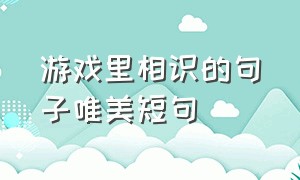 游戏里相识的句子唯美短句